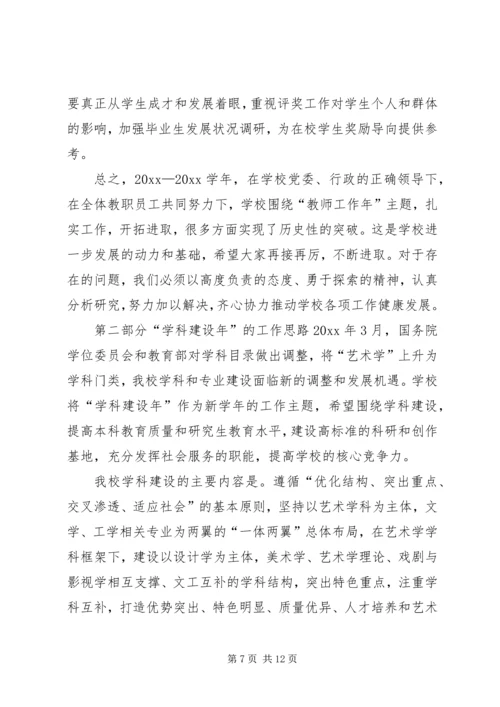 要真正从学生成才和发展着眼，重视评奖工作对学生个人和群体的影响，加强毕业生发展状况调研，为在校学生奖励导向提供参考。

总之，20xx—20xx 学年，在学校党委、行政的正确领导下，在全体教职员工共同努力下，学校围绕“教师工作年”主题，扎实工作，开拓进取，很多方面实现了历史性的突破。这是学校进一步发展的动力和基础，希望大家再接再厉，不断进取。对于存在的问题，我们必须以高度负责的态度、勇于探索的精神，认真分析研究，努力加以解决，齐心协力推动学校各项工作健康发展。

第二部分“学科建设年”的工作思路 20xx 年 3 月，国务院学位委员会和教育部对学科目录做出调整，将“艺术学”上升为学科门类，我校学科和专业建设面临新的调整和发展机遇。学校将“学科建设年”作为新学年的工作主题，希望围绕学科建设，提高本科教育质量和研究生教育水平，建设高标准的科研和创作基地，充分发挥社会服务的职能，提高学校的核心竞争力。

我校学科建设的主要内容是。遵循“优化结构、突出重点、交叉渗透、适应社会”的基本原则，坚持以艺术学科为主体，文学、工学相关专业为两翼的“一体两翼”总体布局，在艺术学学科框架下，建设以设计学为主体，美术学、艺术学理论、戏剧与影视学相互支撑、文工互补的学科结构，突出特色重点，注重学科互补，打造优势突出、特色明显、质量优异、人才培养和艺术

第 7 页 共 12 页